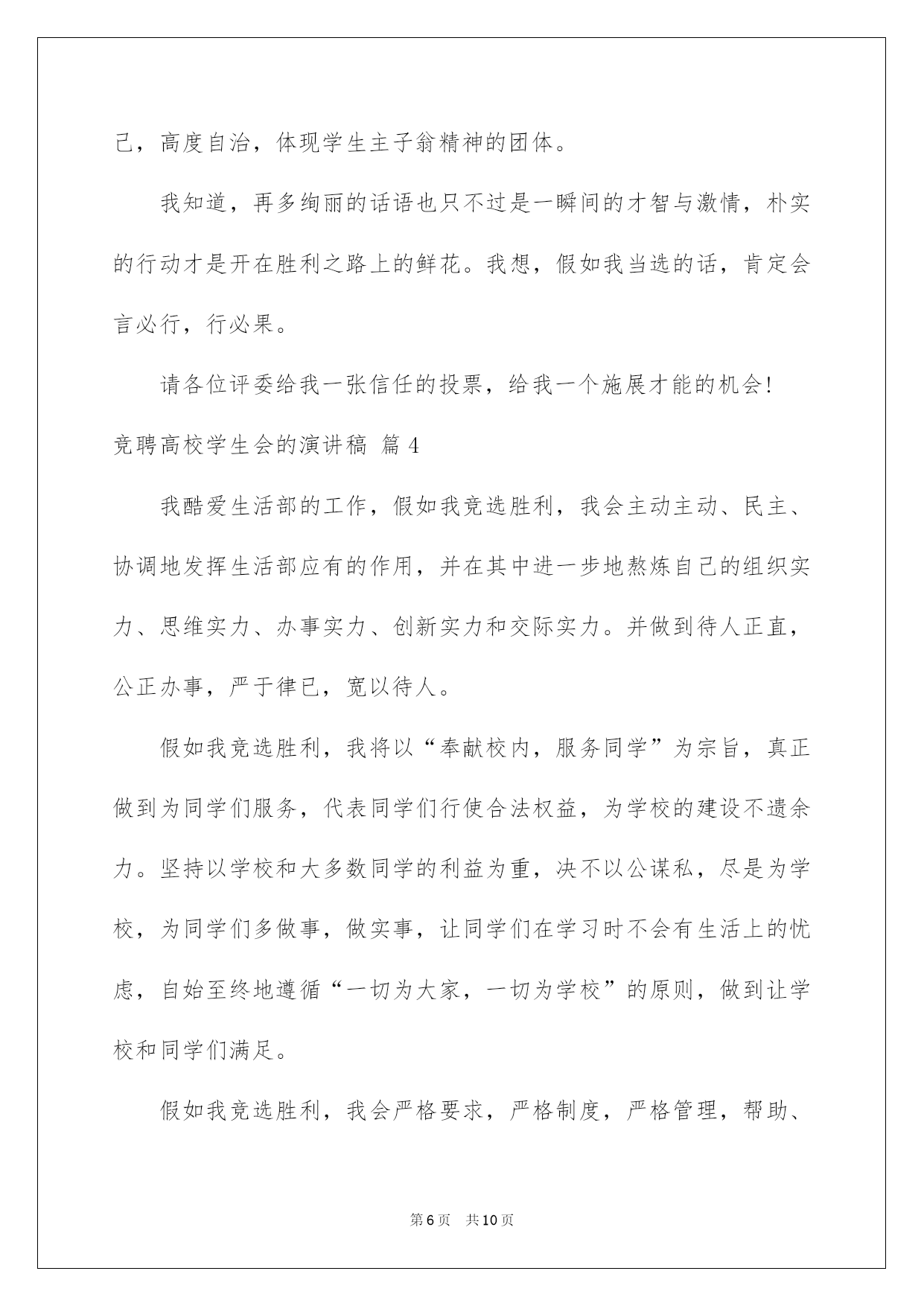 己，高度自治，体现学生主子翁精神的团体。

我知道，再多绚丽的话语也只不过是一瞬间的才智与激情，朴实的行动才是开在胜利之路上的鲜花。我想，假如我当选的话，肯定会言必行，行必果。

请各位评委给我一张信任的投票，给我一个施展才能的机会！

竞聘高校学生会的演讲稿 篇4

我酷爱生活部的工作，假如我竞选胜利，我会主动主动、民主、协调地发挥生活部应有的作用，并在其中进一步地熬炼自己的组织实力、思维实力、办事实力、创新实力和交际实力。并做到待人正直，公正办事，严于律已，宽以待人。

假如我竞选胜利，我将以“奉献校内，服务同学”为宗旨，真正做到为同学们服务，代表同学们行使合法权益，为学校的建设不遗余力。坚持以学校和大多数同学的利益为重，决不以公谋私，尽是为学校，为同学们多做事，做实事，让同学们在学习时不会有生活上的忧虑，自始至终地遵循“一切为大家，一切为学校”的原则，做到让学校和同学们满足。

假如我竞选胜利，我会严格要求，严格制度，严格管理，帮助、

第6页 共10页